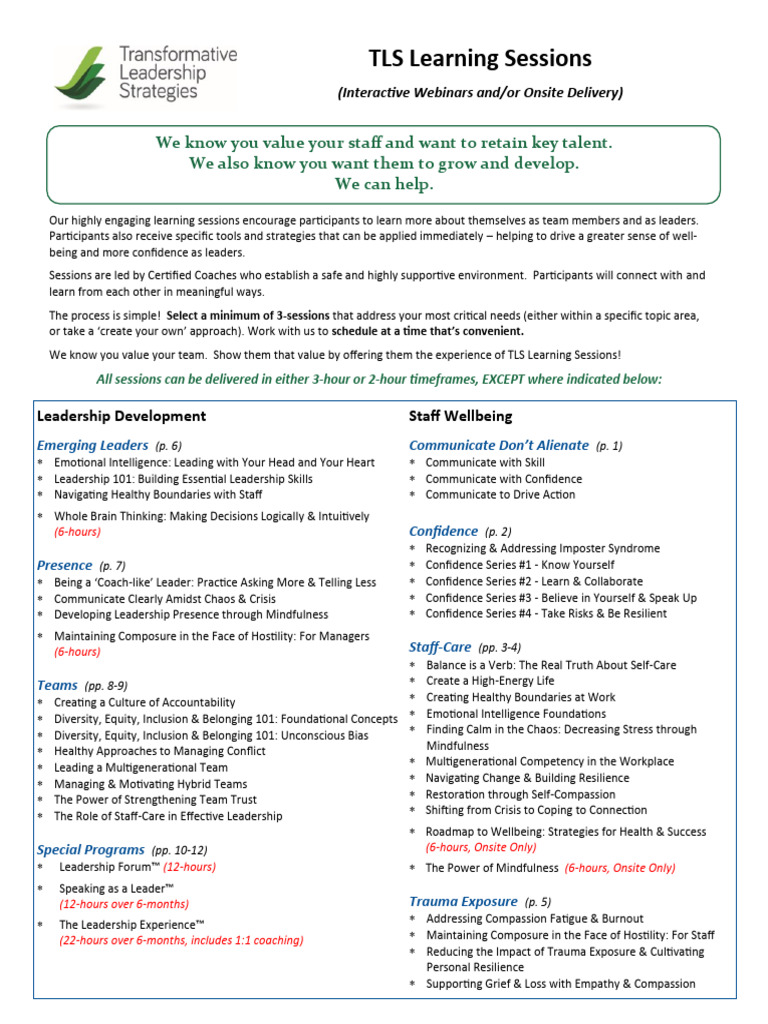 Transformative Leadership Strategies

TLS Learning Sessions

(Interactive Webinars and/or Onsite Delivery)

We know you value your staff and want to retain key talent.
We also know you want them to grow and develop.
We can help.

Our highly engaging learning sessions encourage participants to learn more about themselves as team members and as leaders. Participants also receive specific tools and strategies that can be applied immediately – helping to drive a greater sense of well-being and more confidence as leaders.

Sessions are led by Certified Coaches who establish a safe and highly supportive environment. Participants will connect with and learn from each other in meaningful ways.

The process is simple! Select a minimum of 3-sessions that address your most critical needs (either within a specific topic area, or take a 'create your own' approach). Work with us to schedule at a time that's convenient.

We know you value your team. Show them that value by offering them the experience of TLS Learning Sessions!

All sessions can be delivered in either 3-hour or 2-hour timeframes, EXCEPT where indicated below:

Leadership Development

Emerging Leaders (p. 6)
* Emotional Intelligence: Leading with Your Head and Your Heart
* Leadership 101: Building Essential Leadership Skills
* Navigating Healthy Boundaries with Staff
* Whole Brain Thinking: Making Decisions Logically & Intuitively (6-hours)

Presence (p. 7)
* Being a 'Coach-like' Leader: Practice Asking More & Telling Less
* Communicate Clearly Amidst Chaos & Crisis
* Developing Leadership Presence through Mindfulness
* Maintaining Composure in the Face of Hostility: For Managers (6-hours)

Teams (pp. 8-9)
* Creating a Culture of Accountability
* Diversity, Equity, Inclusion & Belonging 101: Foundational Concepts
* Diversity, Equity, Inclusion & Belonging 101: Unconscious Bias
* Healthy Approaches to Managing Conflict
* Leading a Multigenerational Team
* Managing & Motivating Hybrid Teams
* The Power of Strengthening Team Trust
* The Role of Staff-Care in Effective Leadership

Special Programs (pp. 10-12)
* Leadership Forum™ (12-hours)
* Speaking as a Leader™ (12-hours over 6-months)
* The Leadership Experience™ (22-hours over 6-months, includes 1:1 coaching)

Staff Wellbeing

Communicate Don't Alienate (p. 1)
* Communicate with Skill
* Communicate with Confidence
* Communicate to Drive Action

Confidence (p. 2)
* Recognizing & Addressing Imposter Syndrome
* Confidence Series #1 - Know Yourself
* Confidence Series #2 - Learn & Collaborate
* Confidence Series #3 - Believe in Yourself & Speak Up
* Confidence Series #4 - Take Risks & Be Resilient

Staff-Care (pp. 3-4)
* Balance is a Verb: The Real Truth About Self-Care
* Create a High-Energy Life
* Creating Healthy Boundaries at Work
* Emotional Intelligence Foundations
* Finding Calm in the Chaos: Decreasing Stress through Mindfulness
* Multigenerational Competency in the Workplace
* Navigating Change & Building Resilience
* Restoration through Self-Compassion
* Shifting from Crisis to Coping to Connection
* Roadmap to Wellbeing: Strategies for Health & Success (6-hours, Onsite Only)
* The Power of Mindfulness (6-hours, Onsite Only)

Trauma Exposure (p. 5)
* Addressing Compassion Fatigue & Burnout
* Maintaining Composure in the Face of Hostility: For Staff
* Reducing the Impact of Trauma Exposure & Cultivating Personal Resilience
* Supporting Grief & Loss with Empathy & Compassion